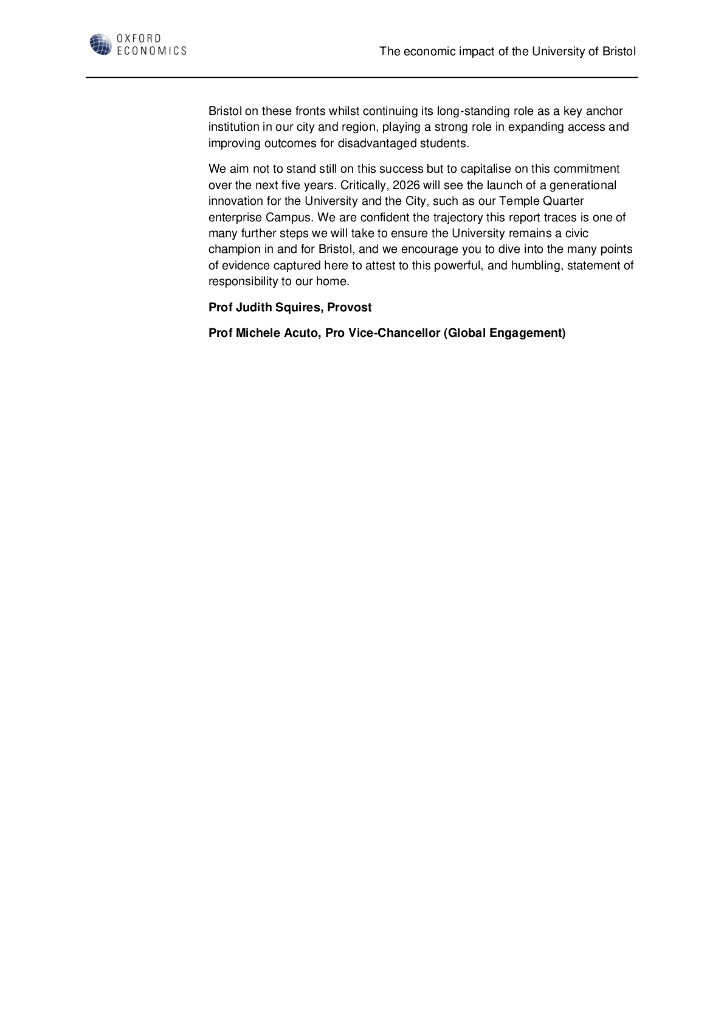 OXFORD
ECONOMICS

The economic impact of the University of Bristol

Bristol on these fronts whilst continuing its long-standing role as a key anchor institution in our city and region, playing a strong role in expanding access and improving outcomes for disadvantaged students.

We aim not to stand still on this success but to capitalise on this commitment over the next five years. Critically, 2026 will see the launch of a generational innovation for the University and the City, such as our Temple Quarter enterprise Campus. We are confident the trajectory this report traces is one of many further steps we will take to ensure the University remains a civic champion in and for Bristol, and we encourage you to dive into the many points of evidence captured here to attest to this powerful, and humbling, statement of responsibility to our home.

Prof Judith Squires, Provost

Prof Michele Acuto, Pro Vice-Chancellor (Global Engagement)